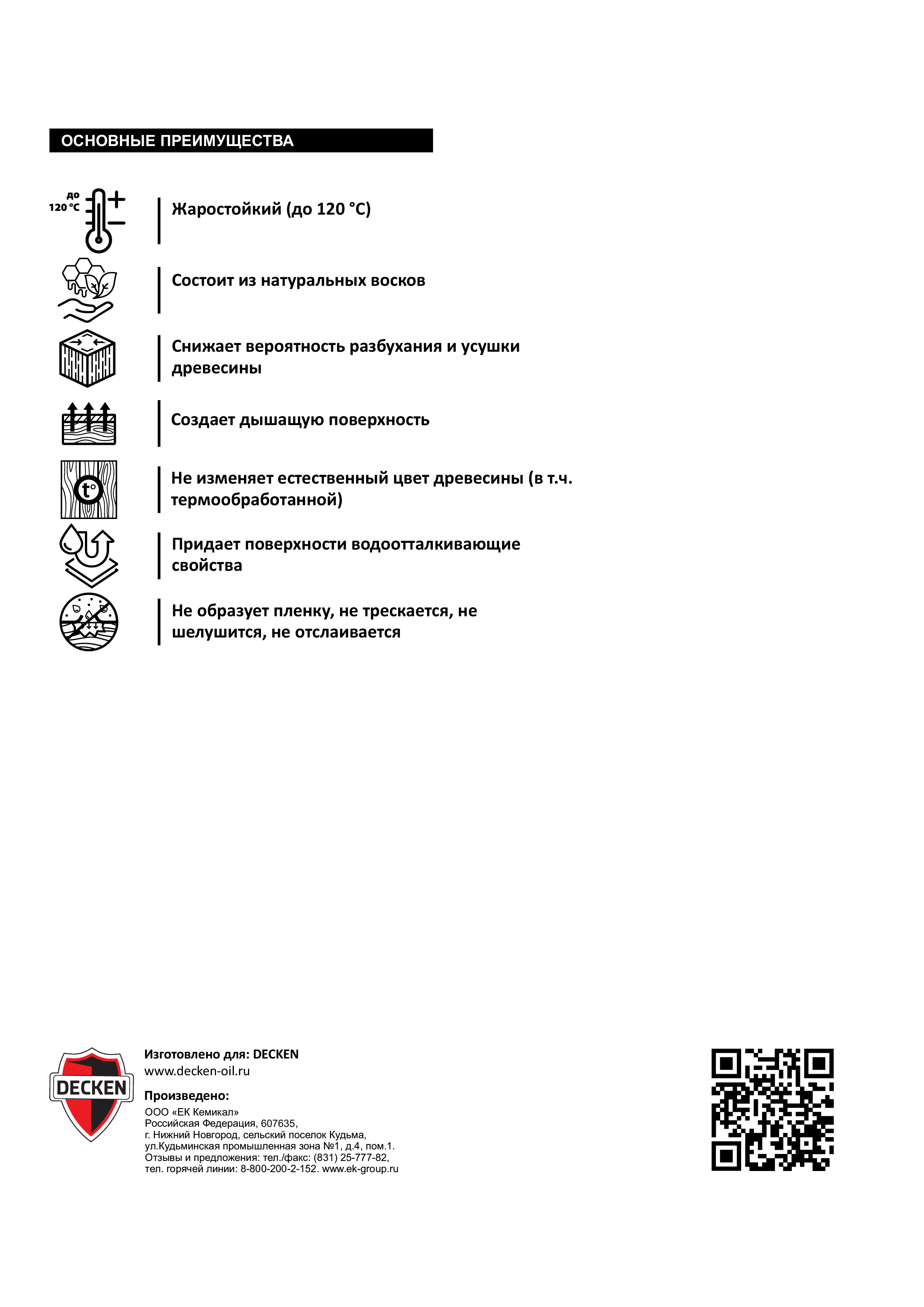 ОСНОВНЫЕ ПРЕИМУЩЕСТВА

до 120 °C

Жаростойкий (до 120 °C)

Состоит из натуральных восков

Снижает вероятность разбухания и усушки древесины

Создает дышащую поверхность

t°

Не изменяет естественный цвет древесины (в т.ч. термообработанной)

Придает поверхности водоотталкивающие свойства

Не образует пленку, не трескается, не шелушится, не отслаивается

DECKEN

Изготовлено для: DECKEN
www.decken-oil.ru

Произведено:
ООО «ЕК Кемикал»
Российская Федерация, 607635,
г. Нижний Новгород, сельский поселок Кудьма,
ул.Кудьминская промышленная зона №1, д.4, пом.1.
Отзывы и предложения: тел./факс: (831) 25-777-82,
тел. горячей линии: 8-800-200-2-152. www.ek-group.ru